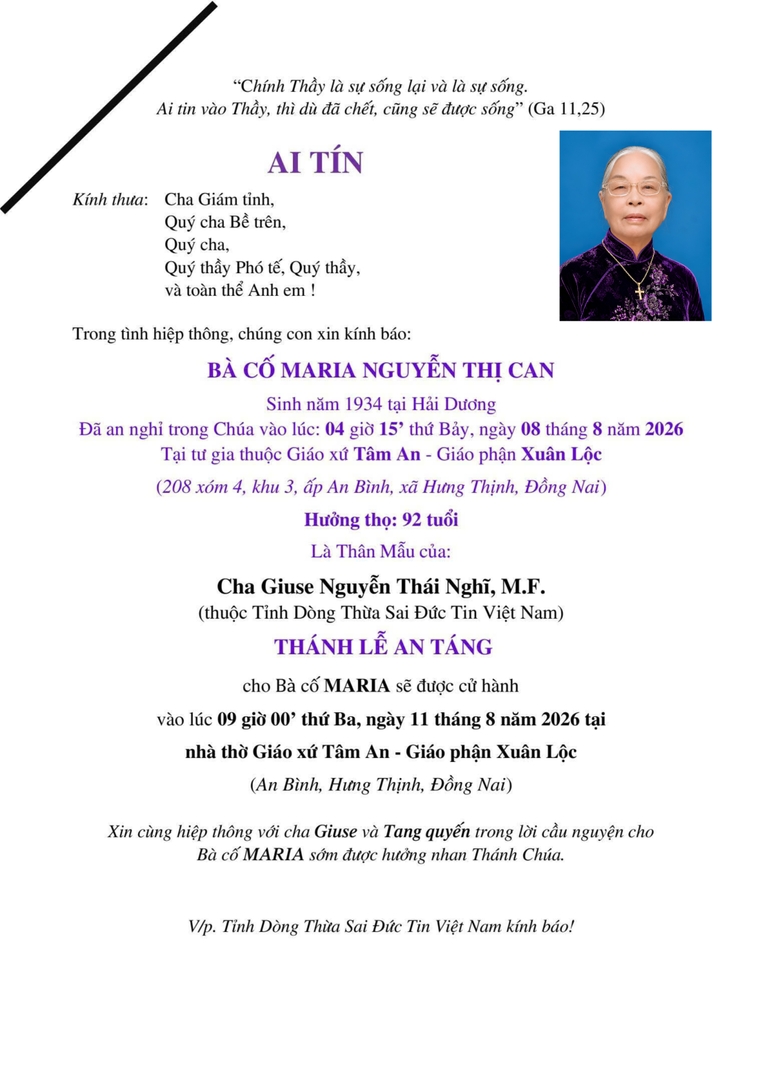 “Chính Thầy là sự sống lại và là sự sống.
Ai tin vào Thầy, thì dù đã chết, cũng sẽ được sống” (Ga 11,25)

AI TÍN

Kính thưa: Cha Giám tỉnh,
Quý cha Bề trên,
Quý cha,
Quý thầy Phó tế, Quý thầy,
và toàn thể Anh em !

Trong tình hiệp thông, chúng con xin kính báo:

BÀ CỐ MARIA NGUYỄN THỊ CAN

Sinh năm 1934 tại Hải Dương
Đã an nghỉ trong Chúa vào lúc: 04 giờ 15’ thứ Bảy, ngày 08 tháng 8 năm 2026
Tại tư gia thuộc Giáo xứ Tâm An - Giáo phận Xuân Lộc
(208 xóm 4, khu 3, ấp An Bình, xã Hưng Thịnh, Đồng Nai)
Hưởng thọ: 92 tuổi
Là Thân Mẫu của:

Cha Giuse Nguyễn Thái Nghĩ, M.F.
(thuộc Tỉnh Dòng Thừa Sai Đức Tin Việt Nam)

THÁNH LỄ AN TÁNG

cho Bà cố MARIA sẽ được cử hành
vào lúc 09 giờ 00’ thứ Ba, ngày 11 tháng 8 năm 2026 tại
nhà thờ Giáo xứ Tâm An - Giáo phận Xuân Lộc
(An Bình, Hưng Thịnh, Đồng Nai)

Xin cùng hiệp thông với cha Giuse và Tang quyến trong lời cầu nguyện cho Bà cố MARIA sớm được hưởng nhan Thánh Chúa.

V/p. Tỉnh Dòng Thừa Sai Đức Tin Việt Nam kính báo!